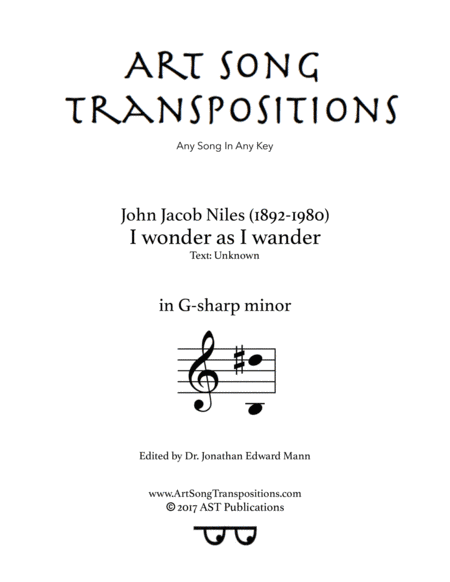 ART SONG TRANSPOSITIONS

Any Song In Any Key

John Jacob Niles (1892-1980)
I wonder as I wander
Text: Unknown

in G-sharp minor

Edited by Dr. Jonathan Edward Mann

www.ArtSongTranspositions.com
© 2017 AST Publications